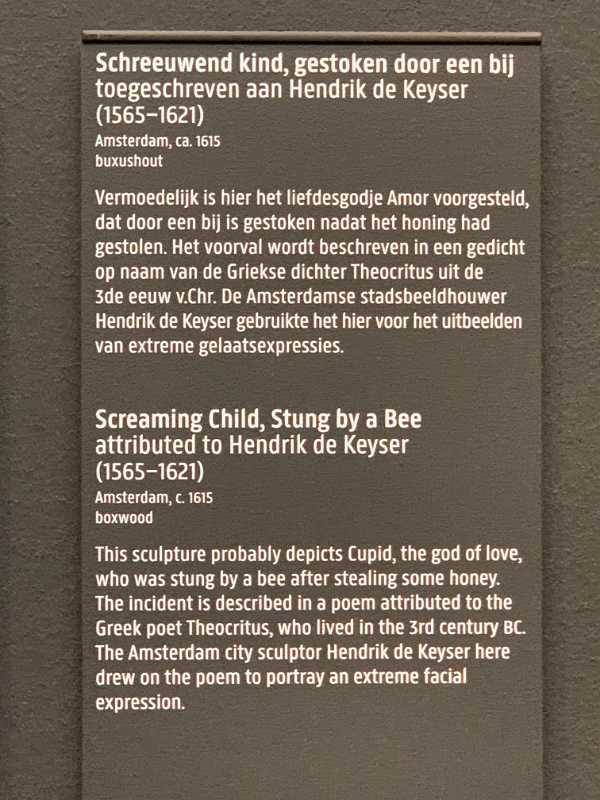 Schreeuwend kind, gestoken door een bij
toegeschreven aan Hendrik de Keyser
(1565–1621)
Amsterdam, ca. 1615
buxushout

Vermoedelijk is hier het liefdesgodje Amor voorgesteld, dat door een bij is gestoken nadat het honing had gestolen. Het voorval wordt beschreven in een gedicht op naam van de Griekse dichter Theocritus uit de 3de eeuw v.Chr. De Amsterdamse stadsbeeldhouwer Hendrik de Keyser gebruikte het hier voor het uitbeelden van extreme gelaatsexpressies.

Screaming Child, Stung by a Bee
attributed to Hendrik de Keyser
(1565–1621)
Amsterdam, c. 1615
boxwood

This sculpture probably depicts Cupid, the god of love, who was stung by a bee after stealing some honey. The incident is described in a poem attributed to the Greek poet Theocritus, who lived in the 3rd century BC. The Amsterdam city sculptor Hendrik de Keyser here drew on the poem to portray an extreme facial expression.